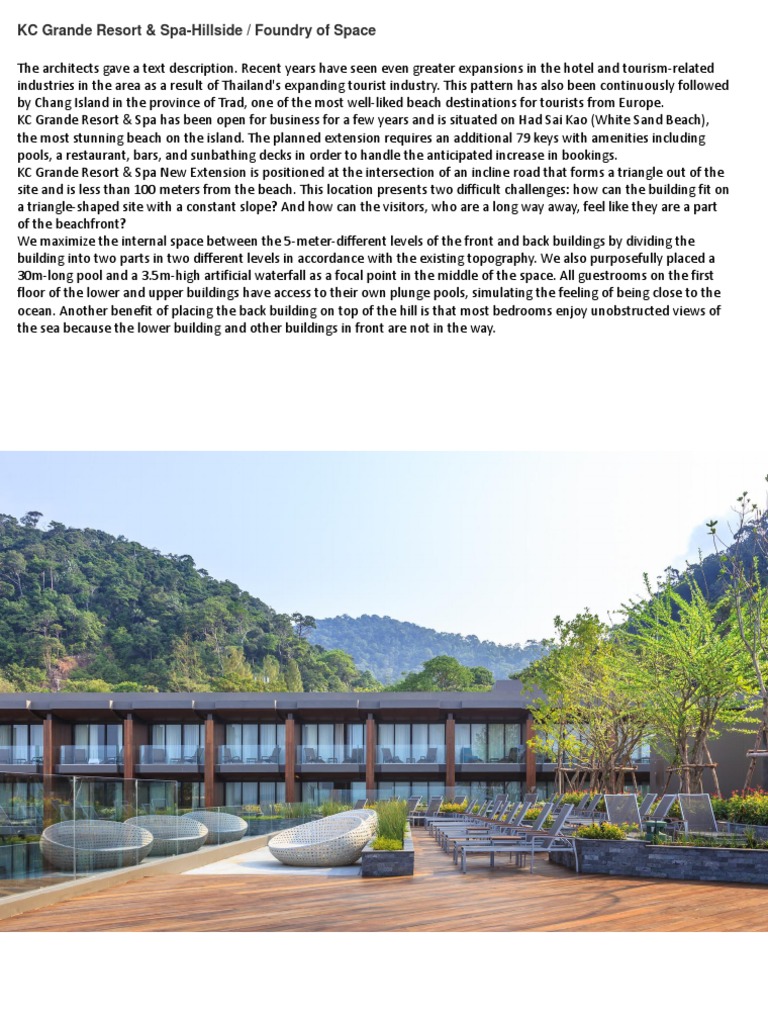 KC Grande Resort & Spa-Hillside / Foundry of Space

The architects gave a text description. Recent years have seen even greater expansions in the hotel and tourism-related industries in the area as a result of Thailand's expanding tourist industry. This pattern has also been continuously followed by Chang Island in the province of Trad, one of the most well-liked beach destinations for tourists from Europe.
KC Grande Resort & Spa has been open for business for a few years and is situated on Had Sai Kao (White Sand Beach), the most stunning beach on the island. The planned extension requires an additional 79 keys with amenities including pools, a restaurant, bars, and sunbathing decks in order to handle the anticipated increase in bookings.
KC Grande Resort & Spa New Extension is positioned at the intersection of an incline road that forms a triangle out of the site and is less than 100 meters from the beach. This location presents two difficult challenges: how can the building fit on a triangle-shaped site with a constant slope? And how can the visitors, who are a long way away, feel like they are a part of the beachfront?
We maximize the internal space between the 5-meter-different levels of the front and back buildings by dividing the building into two parts in two different levels in accordance with the existing topography. We also purposefully placed a 30m-long pool and a 3.5m-high artificial waterfall as a focal point in the middle of the space. All guestrooms on the first floor of the lower and upper buildings have access to their own plunge pools, simulating the feeling of being close to the ocean. Another benefit of placing the back building on top of the hill is that most bedrooms enjoy unobstructed views of the sea because the lower building and other buildings in front are not in the way.